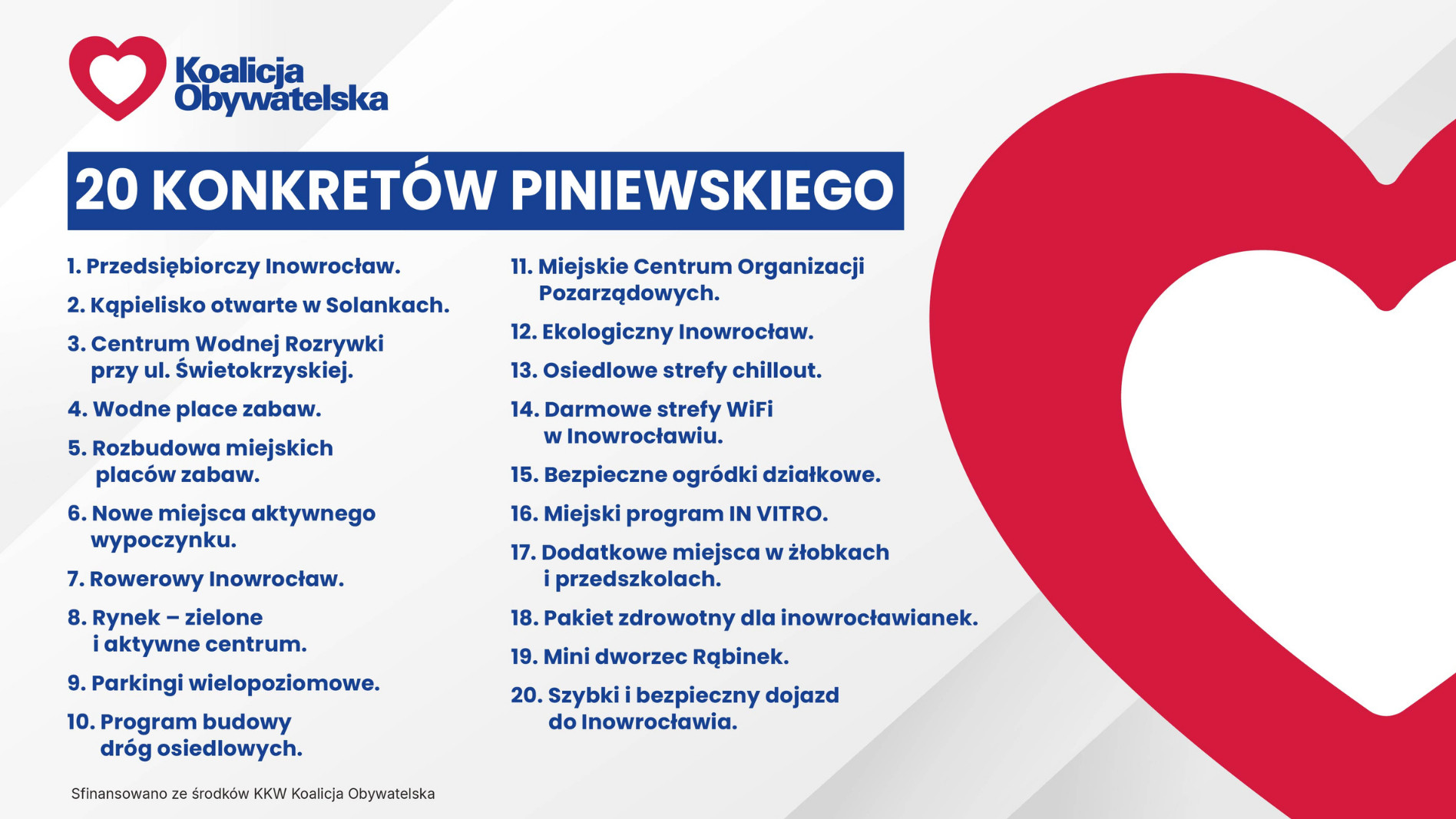 Koalicja Obywatelska

20 KONKRETÓW PINIEWSKIEGO

1. Przedsiębiorczy Inowrocław.

2. Kąpielisko otwarte w Solankach.

3. Centrum Wodnej Rozrywki przy ul. Świetokrzyskiej.

4. Wodne place zabaw.

5. Rozbudowa miejskich placów zabaw.

6. Nowe miejsca aktywnego wypoczynku.

7. Rowerowy Inowrocław.

8. Rynek – zielone i aktywne centrum.

9. Parkingi wielopoziomowe.

10. Program budowy dróg osiedlowych.

11. Miejskie Centrum Organizacji Pozarządowych.

12. Ekologiczny Inowrocław.

13. Osiedlowe strefy chillout.

14. Darmowe strefy WiFi w Inowrocławiu.

15. Bezpieczne ogródki działkowe.

16. Miejski program IN VITRO.

17. Dodatkowe miejsca w żłobkach i przedszkolach.

18. Pakiet zdrowotny dla inowrocławianek.

19. Mini dworzec Rąbinek.

20. Szybki i bezpieczny dojazd do Inowrocławia.

Sfinansowano ze środków KKW Koalicja Obywatelska